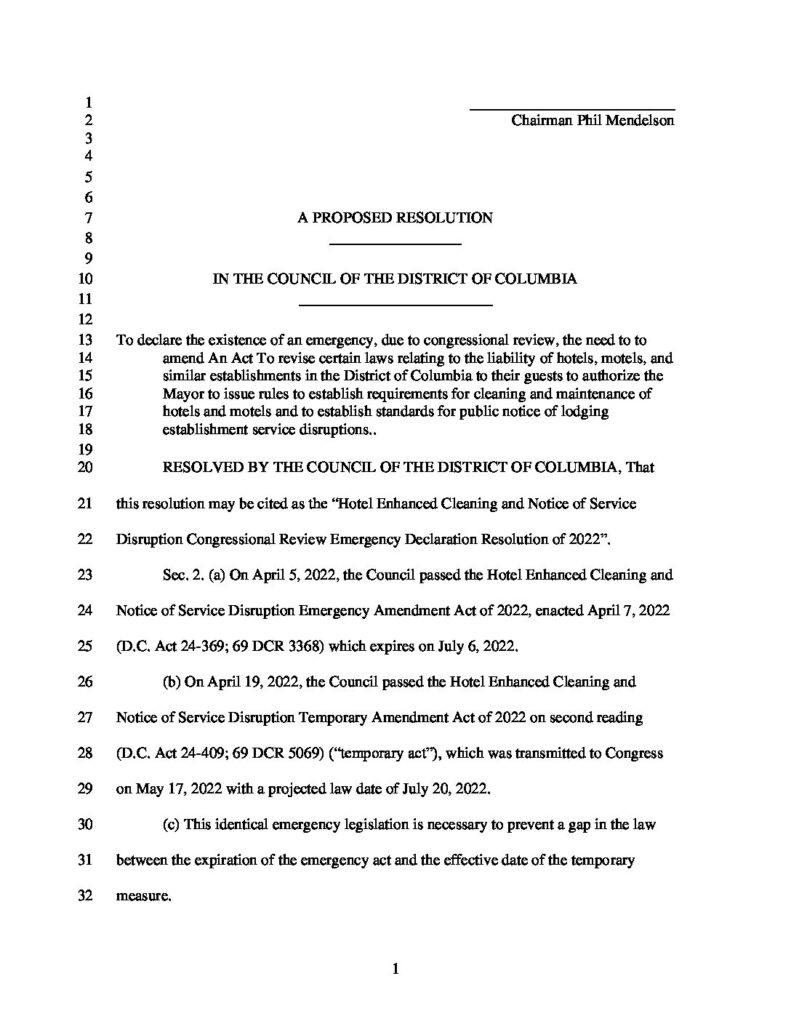 1
2 Chairman Phil Mendelson
3
4
5
6
7 A PROPOSED RESOLUTION
8
9
10 IN THE COUNCIL OF THE DISTRICT OF COLUMBIA
11
12
13 To declare the existence of an emergency, due to congressional review, the need to to
14 amend An Act To revise certain laws relating to the liability of hotels, motels, and
15 similar establishments in the District of Columbia to their guests to authorize the
16 Mayor to issue rules to establish requirements for cleaning and maintenance of
17 hotels and motels and to establish standards for public notice of lodging
18 establishment service disruptions..
19
20 RESOLVED BY THE COUNCIL OF THE DISTRICT OF COLUMBIA, That
21 this resolution may be cited as the "Hotel Enhanced Cleaning and Notice of Service
22 Disruption Congressional Review Emergency Declaration Resolution of 2022".
23 Sec. 2. (a) On April 5, 2022, the Council passed the Hotel Enhanced Cleaning and
24 Notice of Service Disruption Emergency Amendment Act of 2022, enacted April 7, 2022
25 (D.C. Act 24-369; 69 DCR 3368) which expires on July 6, 2022.
26 (b) On April 19, 2022, the Council passed the Hotel Enhanced Cleaning and
27 Notice of Service Disruption Temporary Amendment Act of 2022 on second reading
28 (D.C. Act 24-409; 69 DCR 5069) ("temporary act"), which was transmitted to Congress
29 on May 17, 2022 with a projected law date of July 20, 2022.
30 (c) This identical emergency legislation is necessary to prevent a gap in the law
31 between the expiration of the emergency act and the effective date of the temporary
32 measure.

1